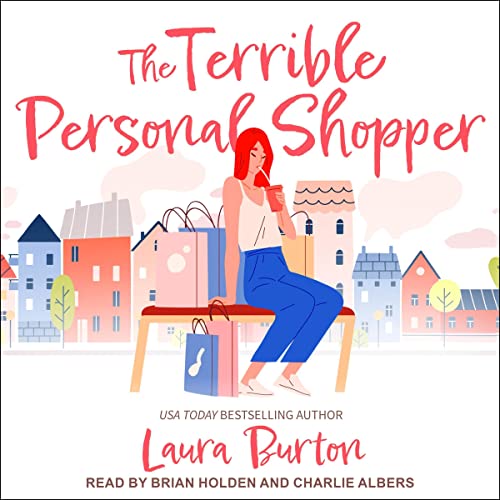 The Terrible Personal Shopper

USA TODAY BESTSELLING AUTHOR

Laura Burton

READ BY BRIAN HOLDEN AND CHARLIE ALBERS